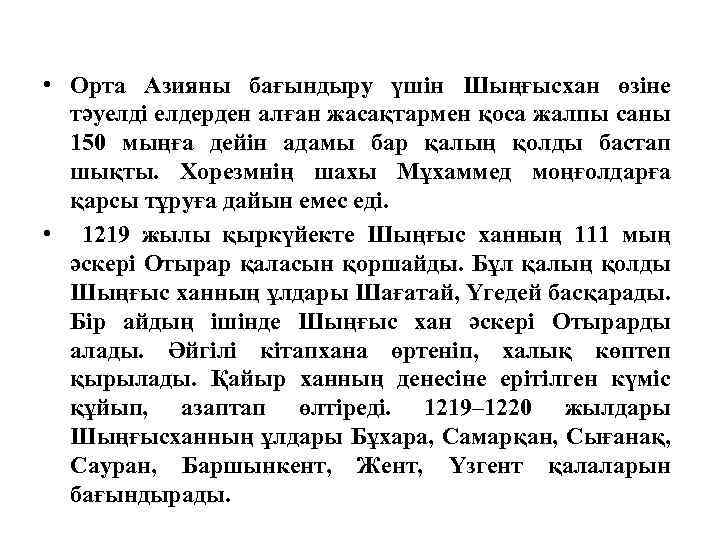 • Орта Азияны бағындыру үшін Шыңғысхан өзіне тәуелді елдерден алған жасақтармен қоса жалпы саны 150 мыңға дейін адамы бар қалың қолды бастап шықты. Хорезмнің шахы Мұхаммед моңғолдарға қарсы тұруға дайын емес еді.

• 1219 жылы қыркүйекте Шыңғыс ханның 111 мың әскері Отырар қаласын қоршайды. Бұл қалың қолды Шыңғыс ханның ұлдары Шағатай, Үгедей басқарады. Бір айдың ішінде Шыңғыс хан әскері Отырарды алады. Әйгілі кітапхана өртеніп, халық көптеп қырылады. Қайыр ханның денесіне ерітілген күміс құйып, азаптап өлтіреді. 1219–1220 жылдары Шыңғысханның ұлдары Бұхара, Самарқан, Сығанақ, Сауран, Баршынкент, Жент, Үзгент қалаларын бағындырады.